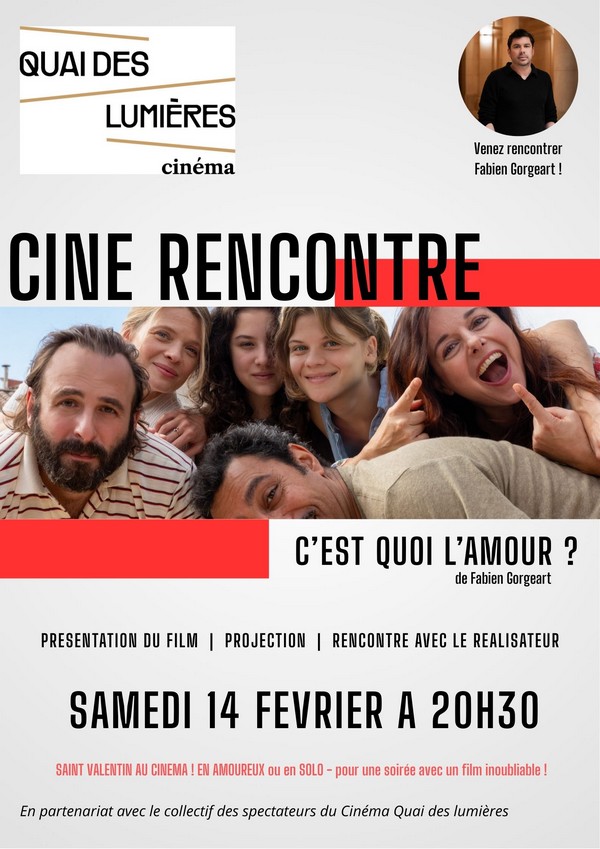 QUAI DES LUMIÈRES
cinéma

Venez rencontrer
Fabien Gorgeart !

CINE RENCONTRE

C'EST QUOI L'AMOUR ?
de Fabien Gorgeart

PRESENTATION DU FILM | PROJECTION | RENCONTRE AVEC LE REALISATEUR

SAMEDI 14 FEVRIER A 20H30

SAINT VALENTIN AU CINEMA ! EN AMOUREUX ou en SOLO - pour une soirée avec un film inoubliable !

En partenariat avec le collectif des spectateurs du Cinéma Quai des lumières